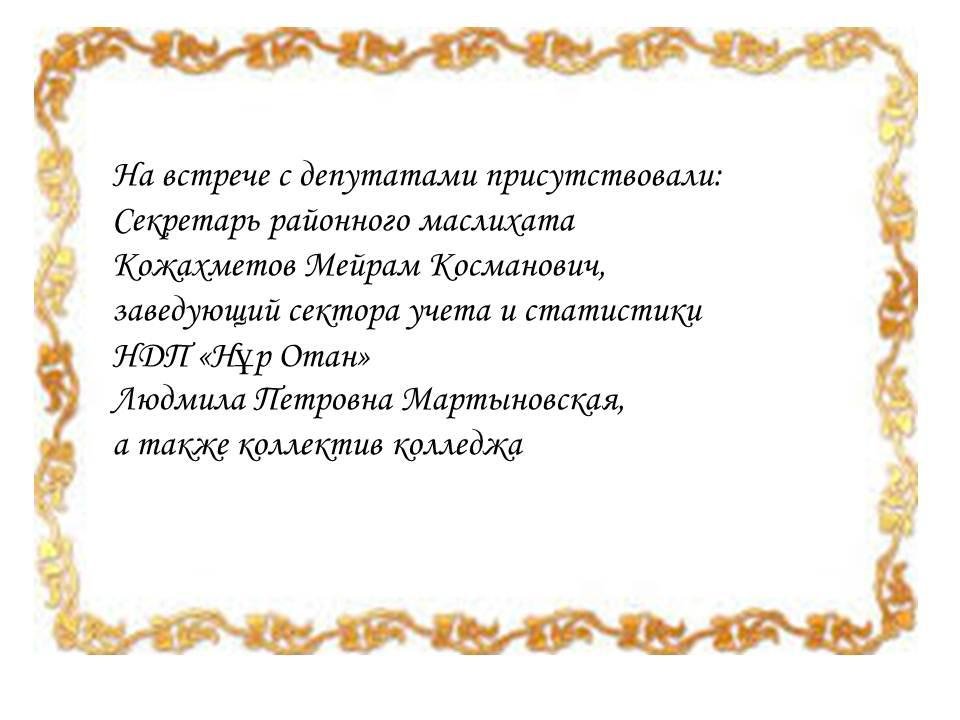 На встрече с депутатами присутствовали:
Секретарь районного маслихата
Кожахметов Мейрам Косманович,
заведующий сектора учета и статистики
НДП «Нұр Отан»
Людмила Петровна Мартыновская,
а также коллектив колледжа